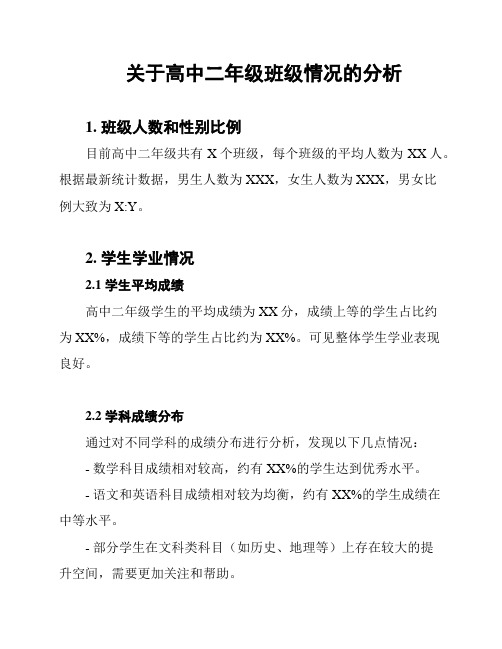 关于高中二年级班级情况的分析

1. 班级人数和性别比例

目前高中二年级共有 X 个班级，每个班级的平均人数为 XX 人。根据最新统计数据，男生人数为 XXX，女生人数为 XXX，男女比例大致为 X:Y。

2. 学生学业情况

2.1 学生平均成绩

高中二年级学生的平均成绩为 XX 分，成绩上等的学生占比约为 XX%，成绩下等的学生占比约为 XX%。可见整体学生学业表现良好。

2.2 学科成绩分布

通过对不同学科的成绩分布进行分析，发现以下几点情况：

- 数学科目成绩相对较高，约有 XX%的学生达到优秀水平。

- 语文和英语科目成绩相对较为均衡，约有 XX%的学生成绩在中等水平。

- 部分学生在文科类科目（如历史、地理等）上存在较大的提升空间，需要更加关注和帮助。